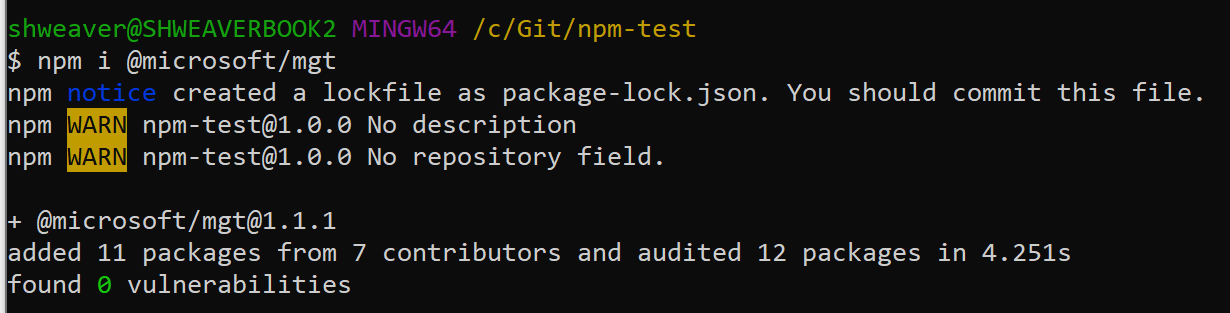 shweaver@SHWEAVERBOOK2 MINGW64 /c/Git/npm-test
$ npm i @microsoft/mgt
npm notice created a lockfile as package-lock.json. You should commit this file.
npm WARN npm-test@1.0.0 No description
npm WARN npm-test@1.0.0 No repository field.

+ @microsoft/mgt@1.1.1
added 11 packages from 7 contributors and audited 12 packages in 4.251s
found 0 vulnerabilities